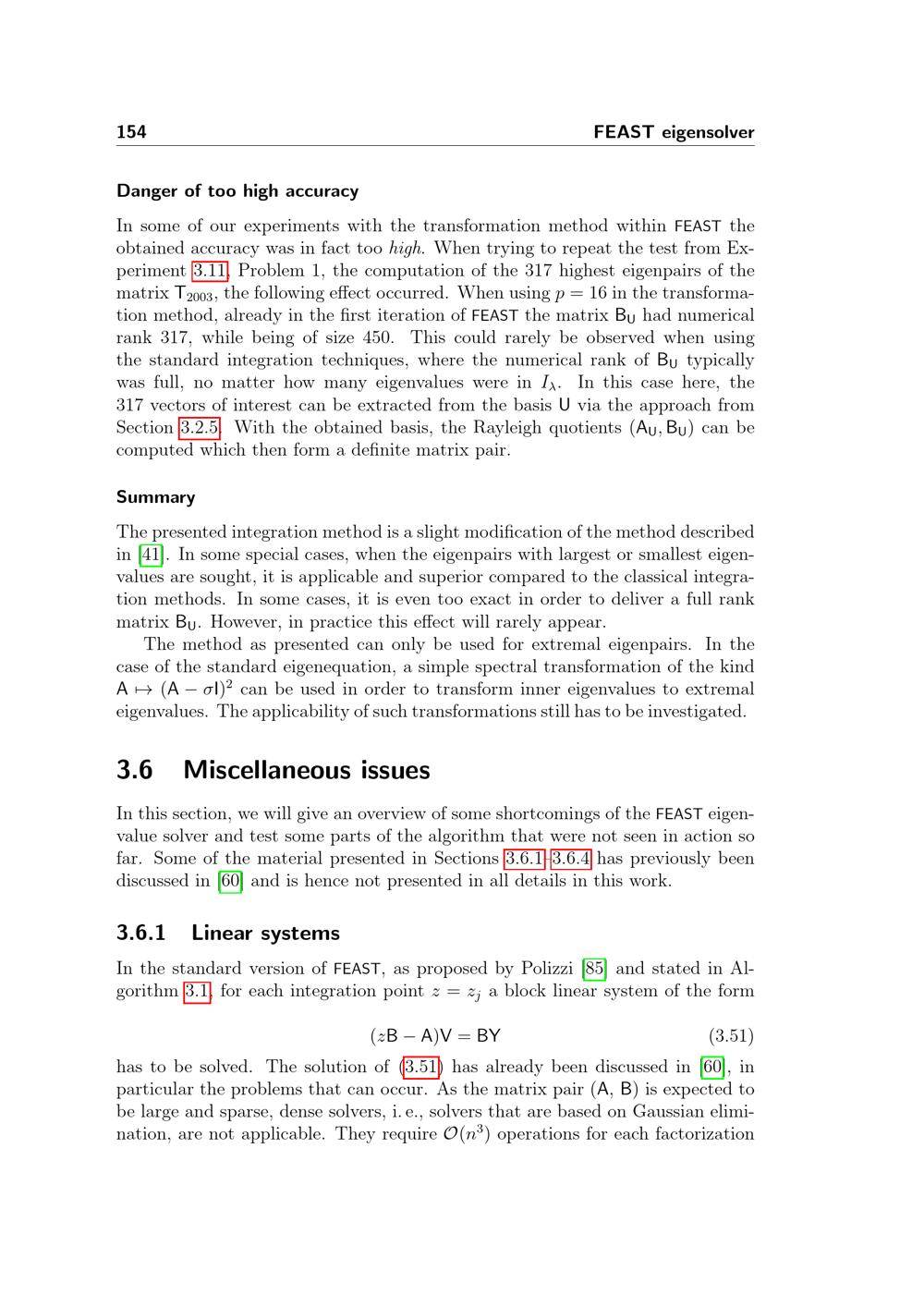 154 FEAST eigensolver

Danger of too high accuracy

In some of our experiments with the transformation method within FEAST the obtained accuracy was in fact too high. When trying to repeat the test from Experiment 3.11, Problem 1, the computation of the 317 highest eigenpairs of the matrix $T_{2003}$, the following effect occurred. When using $p = 16$ in the transformation method, already in the first iteration of FEAST the matrix $B_U$ had numerical rank 317, while being of size 450. This could rarely be observed when using the standard integration techniques, where the numerical rank of $B_U$ typically was full, no matter how many eigenvalues were in $I_\lambda$. In this case here, the 317 vectors of interest can be extracted from the basis U via the approach from Section 3.2.5. With the obtained basis, the Rayleigh quotients $(A_U, B_U)$ can be computed which then form a definite matrix pair.

Summary

The presented integration method is a slight modification of the method described in [41]. In some special cases, when the eigenpairs with largest or smallest eigenvalues are sought, it is applicable and superior compared to the classical integration methods. In some cases, it is even too exact in order to deliver a full rank matrix $B_U$. However, in practice this effect will rarely appear.

The method as presented can only be used for extremal eigenpairs. In the case of the standard eigenequation, a simple spectral transformation of the kind $A \mapsto (A - \sigma I)^2$ can be used in order to transform inner eigenvalues to extremal eigenvalues. The applicability of such transformations still has to be investigated.

3.6 Miscellaneous issues

In this section, we will give an overview of some shortcomings of the FEAST eigenvalue solver and test some parts of the algorithm that were not seen in action so far. Some of the material presented in Sections 3.6.1–3.6.4 has previously been discussed in [60] and is hence not presented in all details in this work.

3.6.1 Linear systems

In the standard version of FEAST, as proposed by Polizzi [85] and stated in Algorithm 3.1, for each integration point $z = z_j$ a block linear system of the form

$(zB - A)V = BY$ (3.51)

has to be solved. The solution of (3.51) has already been discussed in [60], in particular the problems that can occur. As the matrix pair (A, B) is expected to be large and sparse, dense solvers, i. e., solvers that are based on Gaussian elimination, are not applicable. They require $\mathcal{O}(n^3)$ operations for each factorization